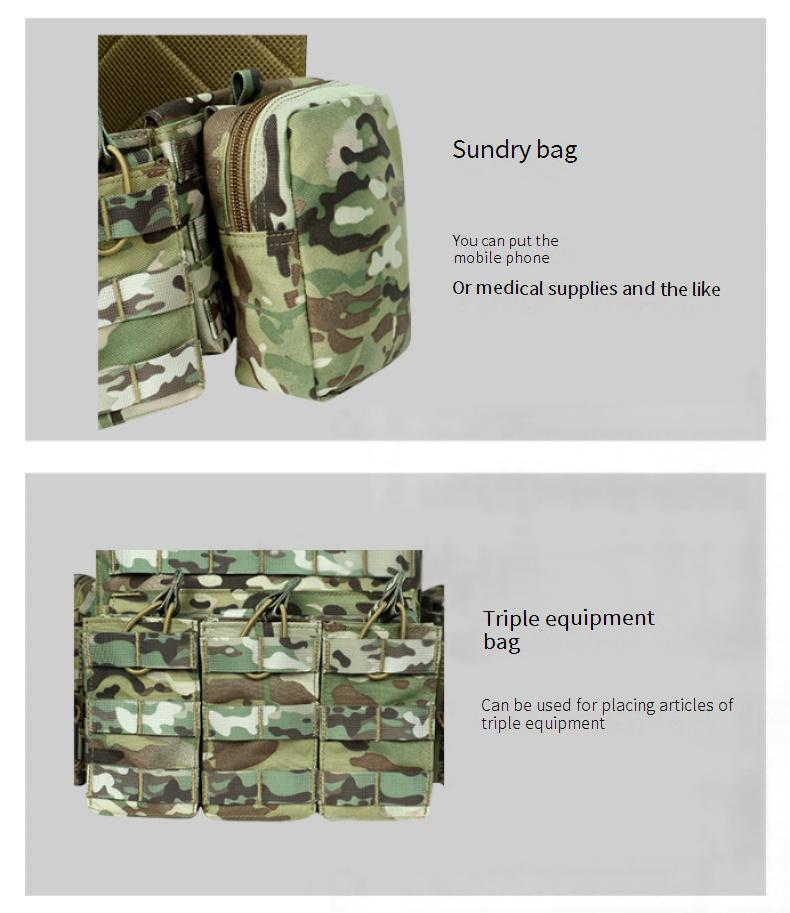 Sundry bag

You can put the mobile phone

Or medical supplies and the like

Triple equipment bag

Can be used for placing articles of triple equipment